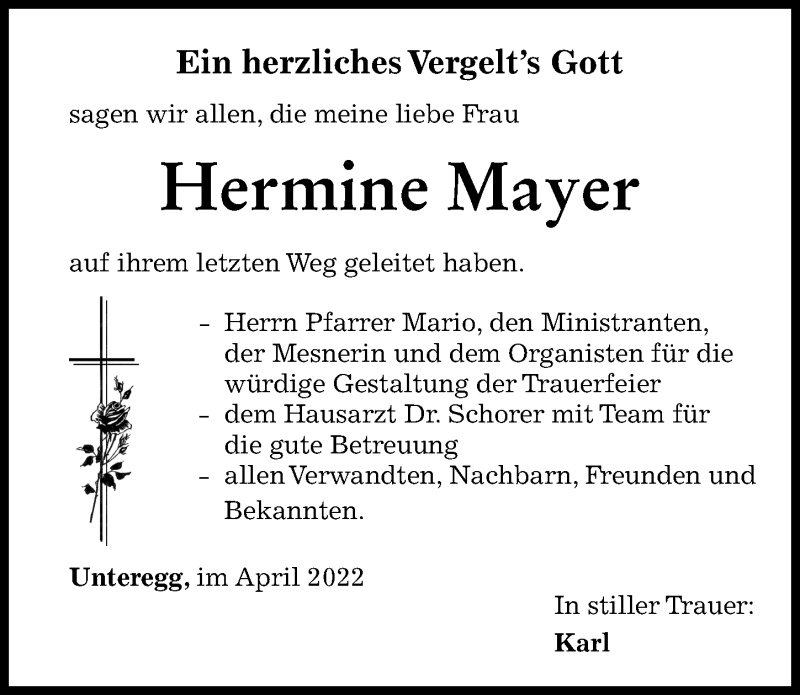 Ein herzliches Vergelt's Gott

sagen wir allen, die meine liebe Frau

Hermine Mayer

auf ihrem letzten Weg geleitet haben.

- Herrn Pfarrer Mario, den Ministranten, der Mesnerin und dem Organisten für die würdige Gestaltung der Trauerfeier
- dem Hausarzt Dr. Schorer mit Team für die gute Betreuung
- allen Verwandten, Nachbarn, Freunden und Bekannten.

Unteregg, im April 2022

In stiller Trauer:
Karl